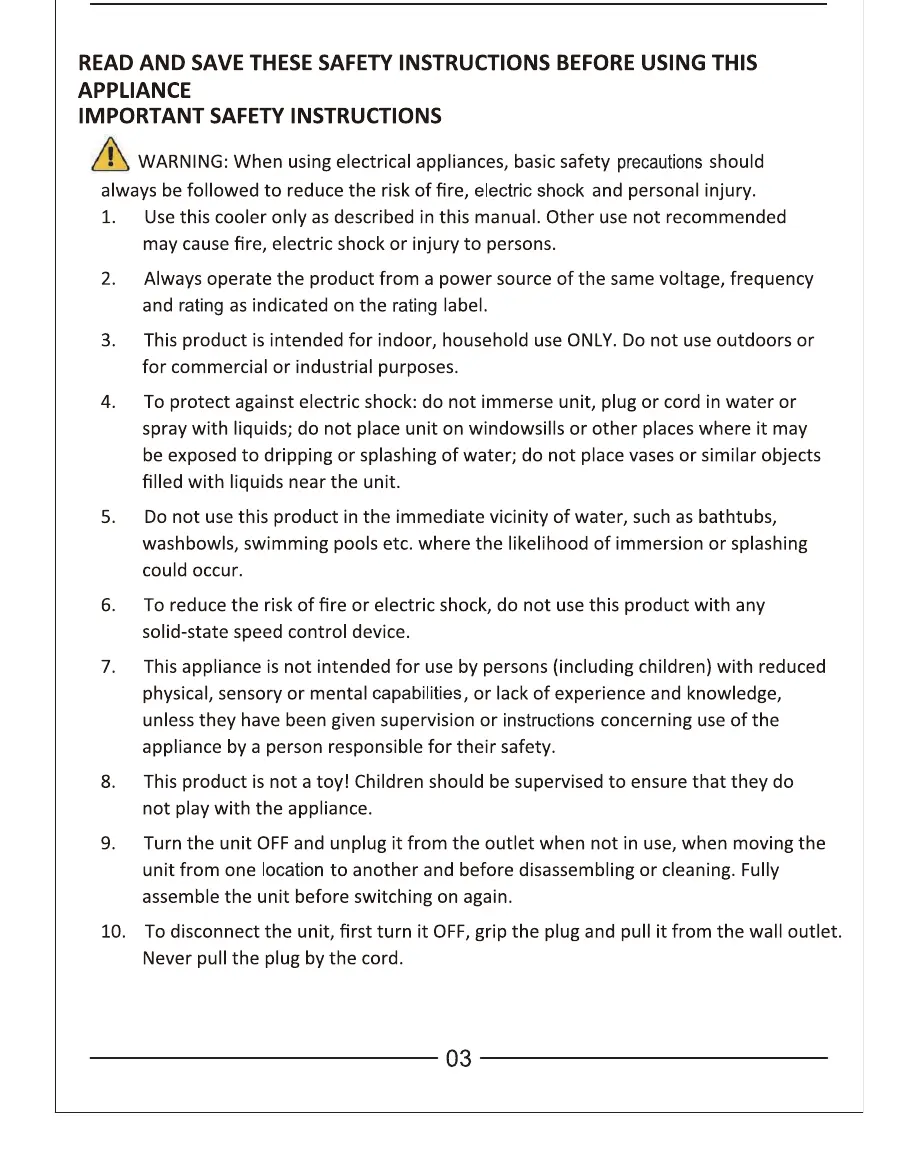 READ AND SAVE THESE SAFETY INSTRUCTIONS BEFORE USING THIS APPLIANCE
IMPORTANT SAFETY INSTRUCTIONS

WARNING: When using electrical appliances, basic safety precautions should always be followed to reduce the risk of fire, electric shock and personal injury.

1. Use this cooler only as described in this manual. Other use not recommended may cause fire, electric shock or injury to persons.

2. Always operate the product from a power source of the same voltage, frequency and rating as indicated on the rating label.

3. This product is intended for indoor, household use ONLY. Do not use outdoors or for commercial or industrial purposes.

4. To protect against electric shock: do not immerse unit, plug or cord in water or spray with liquids; do not place unit on windowsills or other places where it may be exposed to dripping or splashing of water; do not place vases or similar objects filled with liquids near the unit.

5. Do not use this product in the immediate vicinity of water, such as bathtubs, washbowls, swimming pools etc. where the likelihood of immersion or splashing could occur.

6. To reduce the risk of fire or electric shock, do not use this product with any solid-state speed control device.

7. This appliance is not intended for use by persons (including children) with reduced physical, sensory or mental capabilities, or lack of experience and knowledge, unless they have been given supervision or instructions concerning use of the appliance by a person responsible for their safety.

8. This product is not a toy! Children should be supervised to ensure that they do not play with the appliance.

9. Turn the unit OFF and unplug it from the outlet when not in use, when moving the unit from one location to another and before disassembling or cleaning. Fully assemble the unit before switching on again.

10. To disconnect the unit, first turn it OFF, grip the plug and pull it from the wall outlet. Never pull the plug by the cord.

03